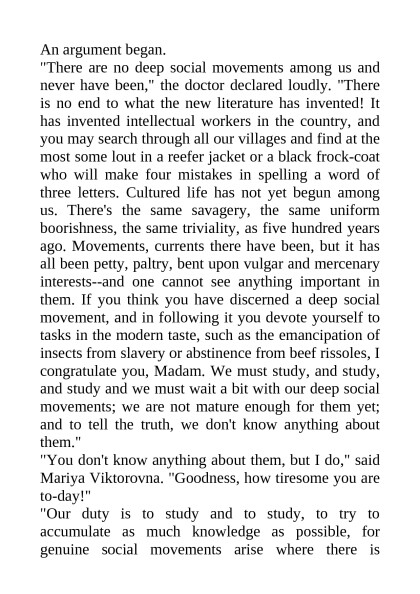 An argument began.
"There are no deep social movements among us and never have been," the doctor declared loudly. "There is no end to what the new literature has invented! It has invented intellectual workers in the country, and you may search through all our villages and find at the most some lout in a reefer jacket or a black frock-coat who will make four mistakes in spelling a word of three letters. Cultured life has not yet begun among us. There's the same savagery, the same uniform boorishness, the same triviality, as five hundred years ago. Movements, currents there have been, but it has all been petty, paltry, bent upon vulgar and mercenary interests--and one cannot see anything important in them. If you think you have discerned a deep social movement, and in following it you devote yourself to tasks in the modern taste, such as the emancipation of insects from slavery or abstinence from beef rissoles, I congratulate you, Madam. We must study, and study, and study and we must wait a bit with our deep social movements; we are not mature enough for them yet; and to tell the truth, we don't know anything about them."
"You don't know anything about them, but I do," said Mariya Viktorovna. "Goodness, how tiresome you are to-day!"
"Our duty is to study and to study, to try to accumulate as much knowledge as possible, for genuine social movements arise where there is